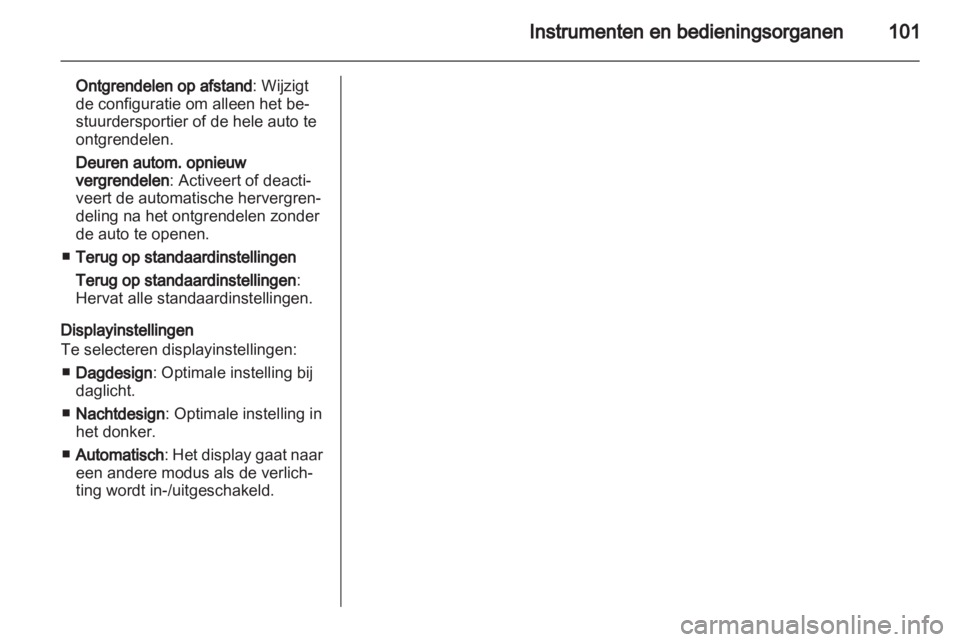 Instrumenten en bedieningsorganen 101

Ontgrendelen op afstand: Wijzigt de configuratie om alleen het bestuurdersportier of de hele auto te ontgrendelen.

Deuren autom. opnieuw vergrendelen: Activeert of deactiveert de automatische hervergrendeling na het ontgrendelen zonder de auto te openen.

■ Terug op standaardinstellingen

Terug op standaardinstellingen: Hervat alle standaardinstellingen.

Displayinstellingen
Te selecteren displayinstellingen:

■ Dagdesign: Optimale instelling bij daglicht.

■ Nachtdesign: Optimale instelling in het donker.

■ Automatisch: Het display gaat naar een andere modus als de verlichting wordt in-/uitgeschakeld.

carmanualsonline.info